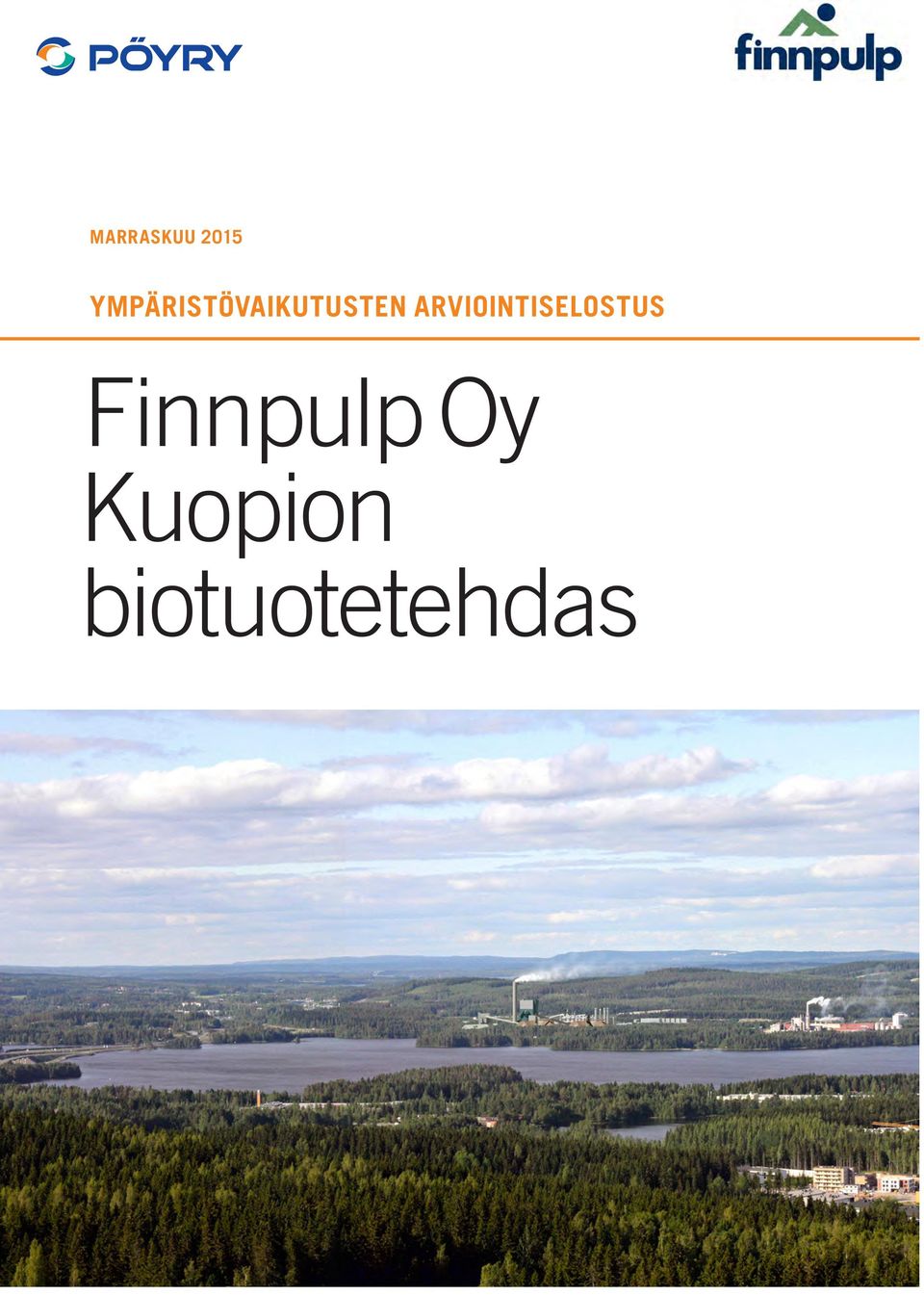 PÖYRY

finnpulp

MARRASKUU 2015

YMPÄRISTÖVAIKUTUSTEN ARVIOINTISELOSTUS

Finnpulp Oy Kuopion biotuotetehdas